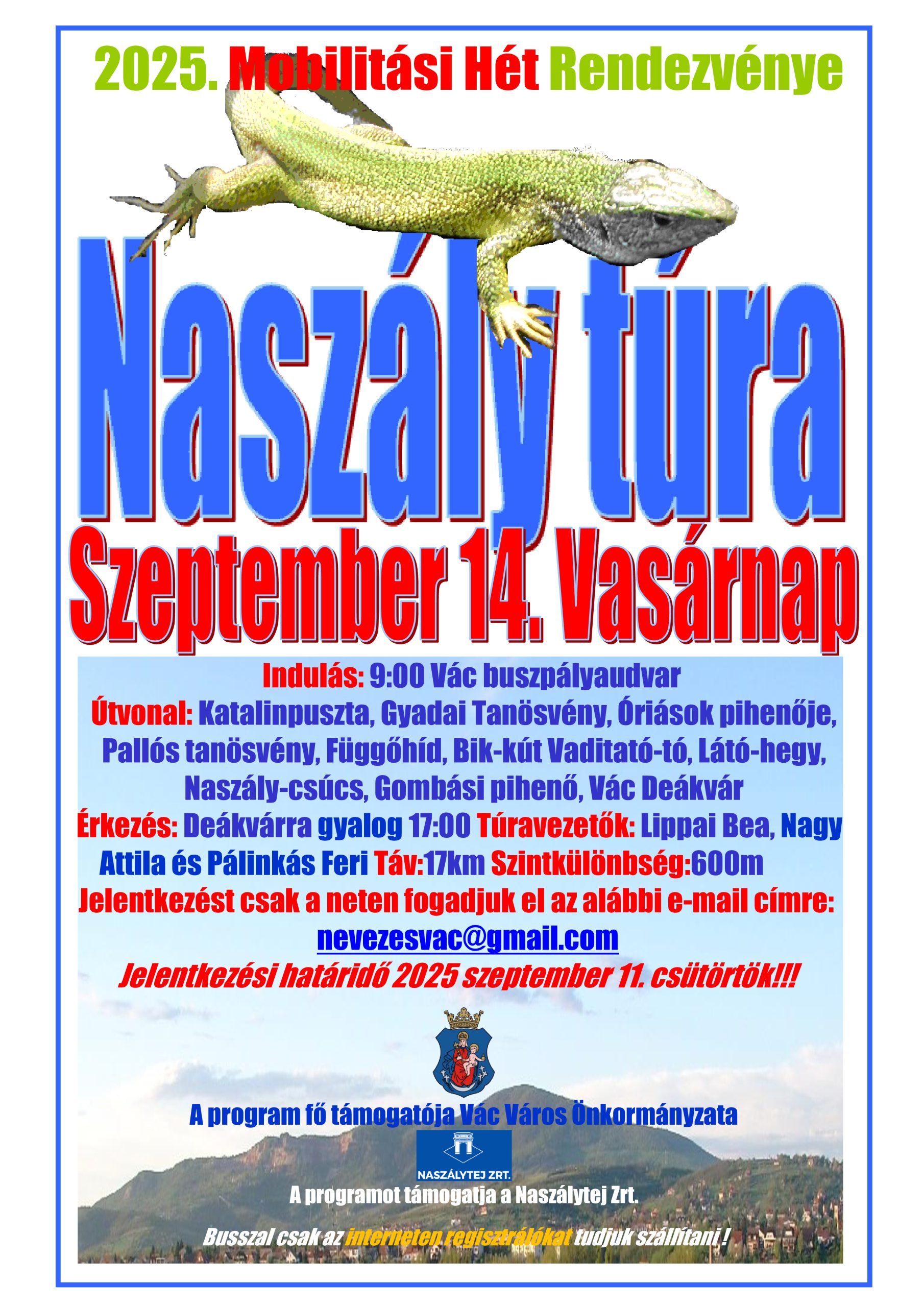 2025. Mobilitási Hét Rendezvénye

Naszály túra

Szeptember 14. Vasárnap

Indulás: 9:00 Vác buszpályaudvar

Útvonal: Katalinpuszta, Gyadai Tanösvény, Óriások pihenője, Pallós tanösvény, Függőhíd, Bik-kút Vaditató-tó, Látó-hegy, Naszály-csúcs, Gombási pihenő, Vác Deákvár

Érkezés: Deákvárra gyalog 17:00 Túravezetők: Lippai Bea, Nagy Attila és Pálinkás Feri Táv:17km Szintkülönbség:600m

Jelentkezést csak a neten fogadjuk el az alábbi e-mail címre:

nevezesvac@gmail.com

Jelentkezési határidő 2025 szeptember 11. csütörtök!!!

A program fő támogatója Vác Város Önkormányzata

NASZÁLYTEJ ZRT.

A programot támogatja a Naszálytej Zrt.

Busszal csak az interneten regisztrálókat tudjuk szállítani !